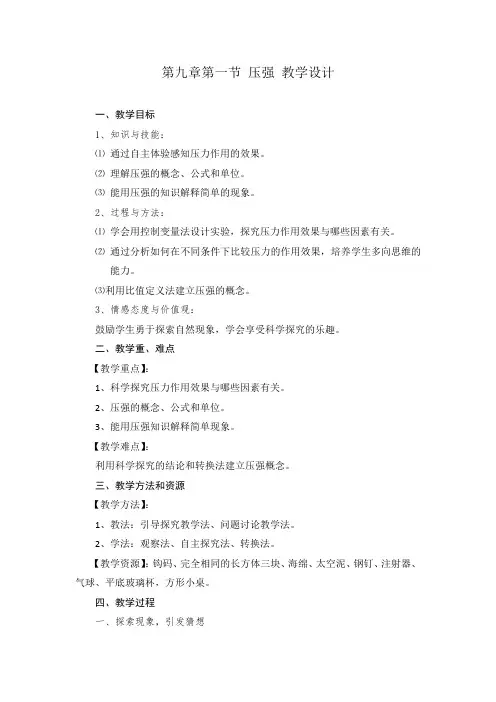 第九章第一节 压强 教学设计

一、教学目标

1、知识与技能：

⑴ 通过自主体验感知压力作用的效果。

⑵ 理解压强的概念、公式和单位。

⑶ 能用压强的知识解释简单的现象。

2、过程与方法：

⑴ 学会用控制变量法设计实验，探究压力作用效果与哪些因素有关。

⑵ 通过分析如何在不同条件下比较压力的作用效果，培养学生多向思维的能力。

⑶利用比值定义法建立压强的概念。

3、情感态度与价值观：

鼓励学生勇于探索自然现象，学会享受科学探究的乐趣。

二、教学重、难点

【教学重点】：

1、科学探究压力作用效果与哪些因素有关。

2、压强的概念、公式和单位。

3、能用压强知识解释简单现象。

【教学难点】：

利用科学探究的结论和转换法建立压强概念。

三、教学方法和资源

【教学方法】：

1、教法：引导探究教学法、问题讨论教学法。

2、学法：观察法、自主探究法、转换法。

【教学资源】：钩码、完全相同的长方体三块、海绵、太空泥、钢钉、注射器、气球、平底玻璃杯，方形小桌。

四、教学过程

一、探索现象，引发猜想